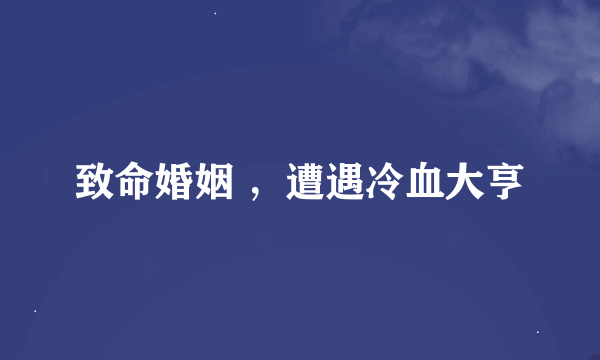 致命婚姻，遭遇冷血大亨